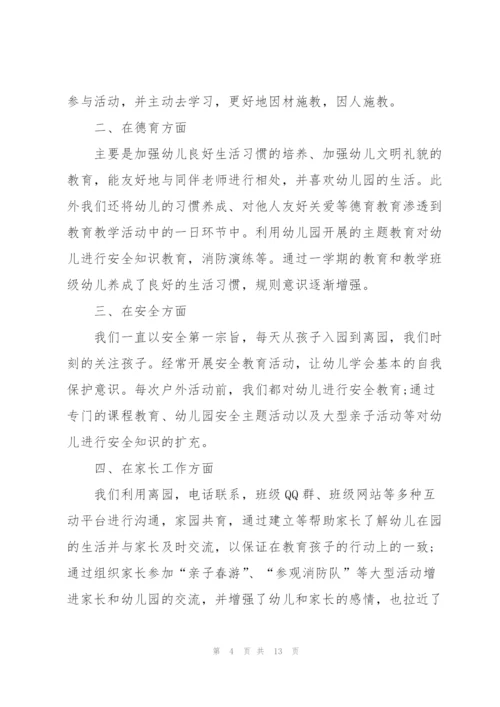 参与活动，并主动去学习，更好地因材施教，因人施教。

二、在德育方面

主要是加强幼儿良好生活习惯的培养、加强幼儿文明礼貌的教育，能友好地与同伴老师进行相处，并喜欢幼儿园的生活。此外我们还将幼儿的习惯养成、对他人友好关爱等德育教育渗透到教育教学活动中的一日环节中。利用幼儿园开展的主题教育对幼儿进行安全知识教育，消防演练等。通过一学期的教育和教学班级幼儿养成了良好的生活习惯，规则意识逐渐增强。

三、在安全方面

我们一直以安全第一宗旨，每天从孩子入园到离园，我们时刻的关注孩子。经常开展安全教育活动，让幼儿学会基本的自我保护意识。每次户外活动前，我们都对幼儿进行安全教育;通过专门的课程教育、幼儿园安全主题活动以及大型亲子活动等对幼儿进行安全知识的扩充。

四、在家长工作方面

我们利用离园，电话联系，班级QQ群、班级网站等多种互动平台进行沟通，家园共育，通过建立等帮助家长了解幼儿在园的生活并与家长及时交流，以保证在教育孩子的行动上的一致；通过组织家长参加“亲子春游”、“参观消防队”等大型活动增进家长和幼儿园的交流，并增强了幼儿和家长的感情，也拉近了

第 4 页 共 13 页